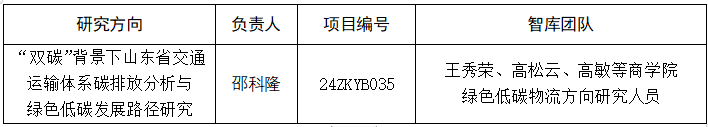 | 研究方向 | 负责人 | 项目编号 | 智库团队 |
|---|---|---|---|
| “双碳”背景下山东省交通运输体系碳排放分析与绿色低碳发展路径研究 | 邵科隆 | 24ZKYB035 | 王秀荣、高松云、高敏等商学院绿色低碳物流方向研究人员 |